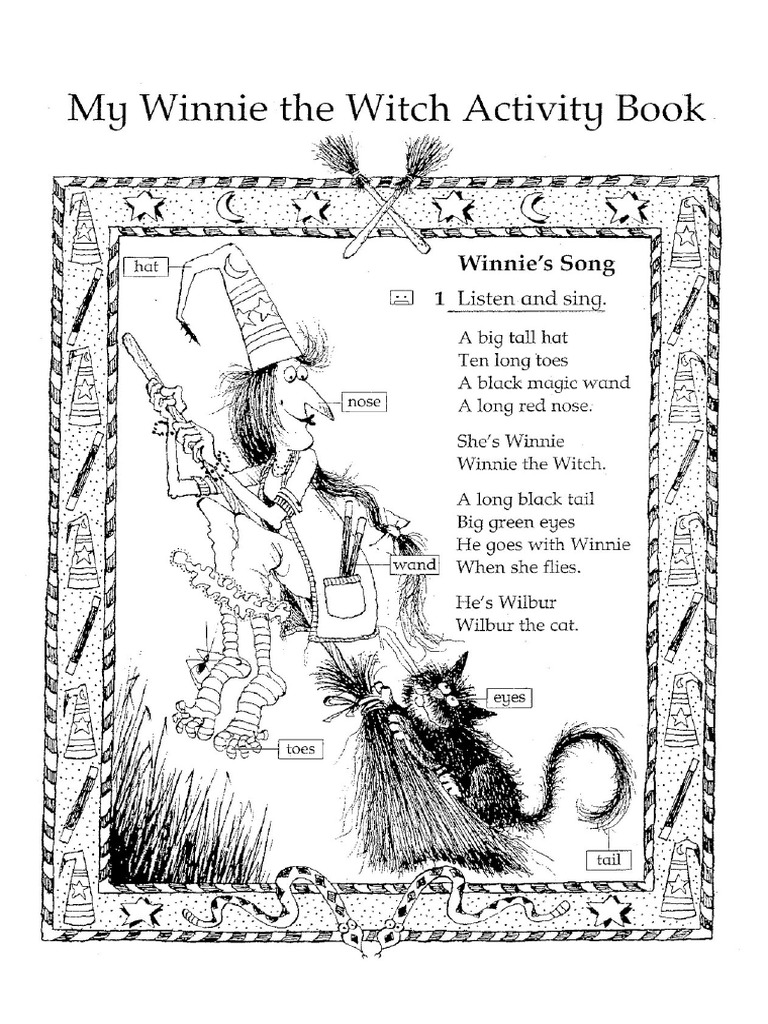 My Winnie the Witch Activity Book

Winnie's Song

1 Listen and sing.

A big tall hat
Ten long toes
A black magic wand
A long red nose.

She's Winnie
Winnie the Witch.

A long black tail
Big green eyes
He goes with Winnie
When she flies.

He's Wilbur
Wilbur the cat.

hat

nose

wand

eyes

toes

tail